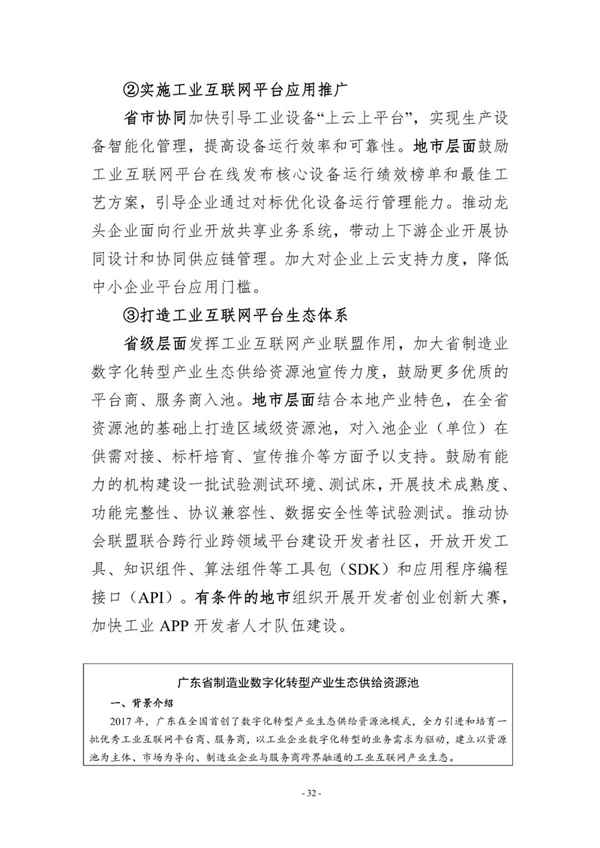 ②实施工业互联网平台应用推广

省市协同加快引导工业设备“上云上平台”，实现生产设备智能化管理，提高设备运行效率和可靠性。地市层面鼓励工业互联网平台在线发布核心设备运行绩效榜单和最佳工艺方案，引导企业通过对标优化设备运行管理能力。推动龙头企业面向行业开放共享业务系统，带动上下游企业开展协同设计和协同供应链管理。加大对企业上云支持力度，降低中小企业平台应用门槛。

③打造工业互联网平台生态体系

省级层面发挥工业互联网产业联盟作用，加大省制造业数字化转型产业生态供给资源池宣传力度，鼓励更多优质的平台商、服务商入池。地市层面结合本地产业特色，在全省资源池的基础上打造区域级资源池，对入池企业（单位）在供需对接、标杆培育、宣传推介等方面予以支持。鼓励有能力的机构建设一批试验测试环境、测试床，开展技术成熟度、功能完整性、协议兼容性、数据安全性等试验测试。推动协会联盟联合跨行业跨领域平台建设开发者社区，开放开发工具、知识组件、算法组件等工具包（SDK）和应用程序编程接口（API）。有条件的地市组织开展开发者创业创新大赛，加快工业APP开发者人才队伍建设。

广东省制造业数字化转型产业生态供给资源池

一、背景介绍

2017年，广东在全国首创了数字化转型产业生态供给资源池模式，全力引进和培育一批优秀工业互联网平台商、服务商，以工业企业数字化转型的业务需求为驱动，建立以资源池为主体、市场为导向、制造业企业与服务商跨界融通的工业互联网产业生态。

- 32 -